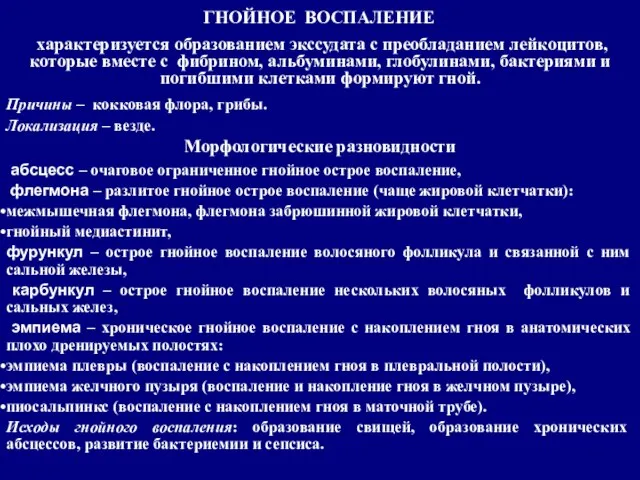 ГНОЙНОЕ ВОСПАЛЕНИЕ

характеризуется образованием экссудата с преобладанием лейкоцитов, которые вместе с фибрином, альбуминами, глобулинами, бактериями и погибшими клетками формируют гной.

Причины – кокковая флора, грибы.

Локализация – везде.

Морфологические разновидности

абсцесс – очаговое ограниченное гнойное острое воспаление,

флегмона – разлитое гнойное острое воспаление (чаще жировой клетчатки):

•межмышечная флегмона, флегмона забрюшинной жировой клетчатки,

•гнойный медиастинит,

фурункул – острое гнойное воспаление волосяного фолликула и связанной с ним сальной железы,

карбункул – острое гнойное воспаление нескольких волосяных фолликулов и сальных желез,

эмпиема – хроническое гнойное воспаление с накоплением гноя в анатомических плохо дренируемых полостях:

•эмпиема плевры (воспаление с накоплением гноя в плевральной полости),

•эмпиема желчного пузыря (воспаление и накопление гноя в желчном пузыре),

•пиосальпинкс (воспаление с накоплением гноя в маточной трубе).

Исходы гнойного воспаления: образование свищей, образование хронических абсцессов, развитие бактериемии и сепсиса.